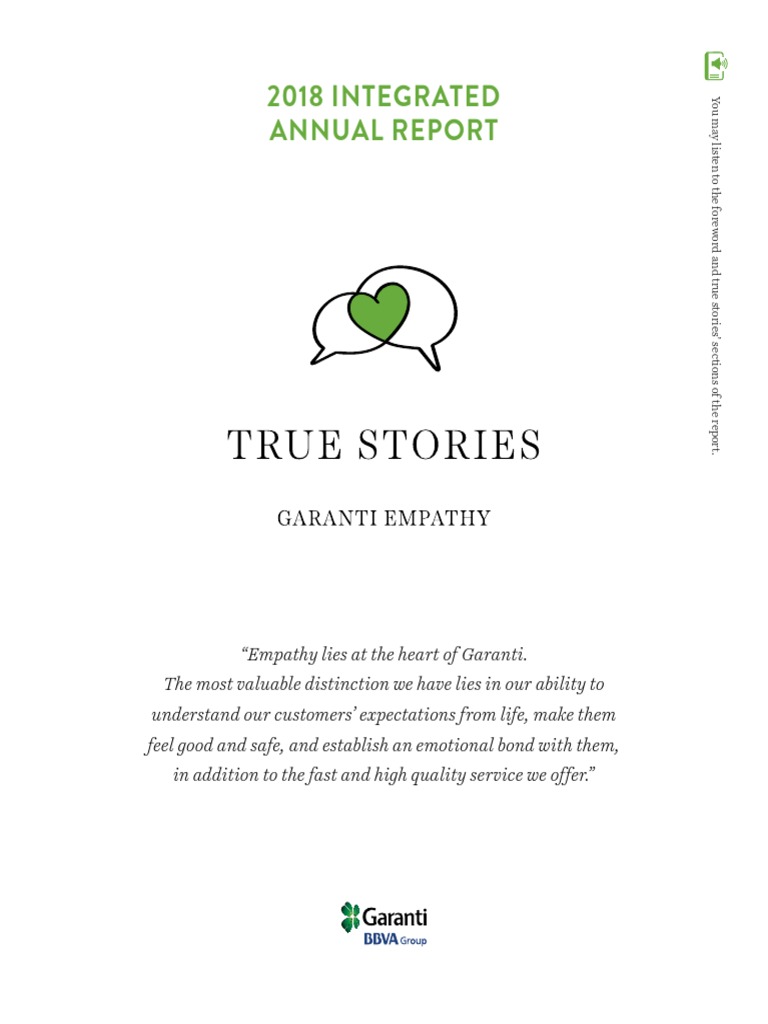 2018 INTEGRATED ANNUAL REPORT

You may listen to the foreword and true stories' sections of the report.

TRUE STORIES

GARANTI EMPATHY

"Empathy lies at the heart of Garanti. The most valuable distinction we have lies in our ability to understand our customers' expectations from life, make them feel good and safe, and establish an emotional bond with them, in addition to the fast and high quality service we offer."

Garanti
BBVA Group